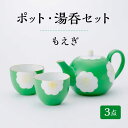 ポット・湯呑セット

もえぎ

3点